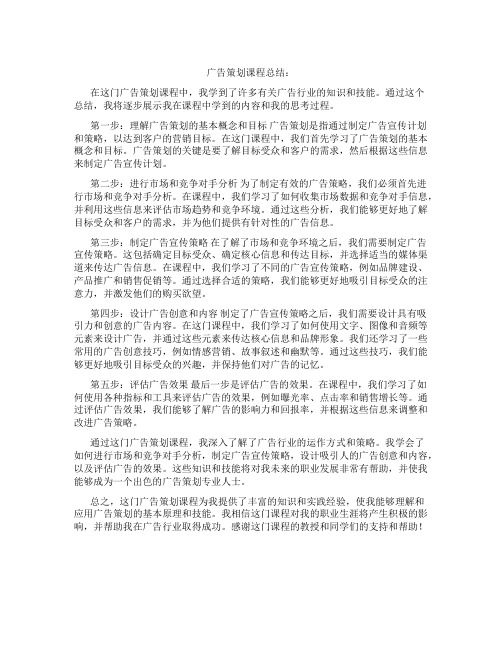 广告策划课程总结：

在这门广告策划课程中，我学到了许多有关广告行业的知识和技能。通过这个总结，我将逐步展示我在课程中学到的内容和我的思考过程。

第一步：理解广告策划的基本概念和目标 广告策划是指通过制定广告宣传计划和策略，以达到客户的营销目标。在这门课程中，我们首先学习了广告策划的基本概念和目标。广告策划的关键是要了解目标受众和客户的需求，然后根据这些信息来制定广告宣传计划。

第二步：进行市场和竞争对手分析 为了制定有效的广告策略，我们必须首先进行市场和竞争对手分析。在课程中，我们学习了如何收集市场数据和竞争对手信息，并利用这些信息来评估市场趋势和竞争环境。通过这些分析，我们能够更好地了解目标受众和客户的需求，并为他们提供有针对性的广告信息。

第三步：制定广告宣传策略 在了解了市场和竞争环境之后，我们需要制定广告宣传策略。这包括确定目标受众、确定核心信息和传达目标，并选择适当的媒体渠道来传达广告信息。在课程中，我们学习了不同的广告宣传策略，例如品牌建设、产品推广和销售促销等。通过选择合适的策略，我们能够更好地吸引目标受众的注意力，并激发他们的购买欲望。

第四步：设计广告创意和内容 制定了广告宣传策略之后，我们需要设计具有吸引力和创意的广告内容。在这门课程中，我们学习了如何使用文字、图像和音频等元素来设计广告，并通过这些元素来传达核心信息和品牌形象。我们还学习了一些常用的广告创意技巧，例如情感营销、故事叙述和幽默等。通过这些技巧，我们能够更好地吸引目标受众的兴趣，并保持他们对广告的记忆。

第五步：评估广告效果 最后一步是评估广告的效果。在课程中，我们学习了如何使用各种指标和工具来评估广告的效果，例如曝光率、点击率和销售增长等。通过评估广告效果，我们能够了解广告的影响力和回报率，并根据这些信息来调整和改进广告策略。

通过这门广告策划课程，我深入了解了广告行业的运作方式和策略。我学会了如何进行市场和竞争对手分析，制定广告宣传策略，设计吸引人的广告创意和内容，以及评估广告的效果。这些知识和技能将对我未来的职业发展非常有帮助，并使我能够成为一个出色的广告策划专业人士。

总之，这门广告策划课程为我提供了丰富的知识和实践经验，使我能够理解和应用广告策划的基本原理和技能。我相信这门课程对我的职业生涯将产生积极的影响，并帮助我在广告行业取得成功。感谢这门课程的教授和同学们的支持和帮助！